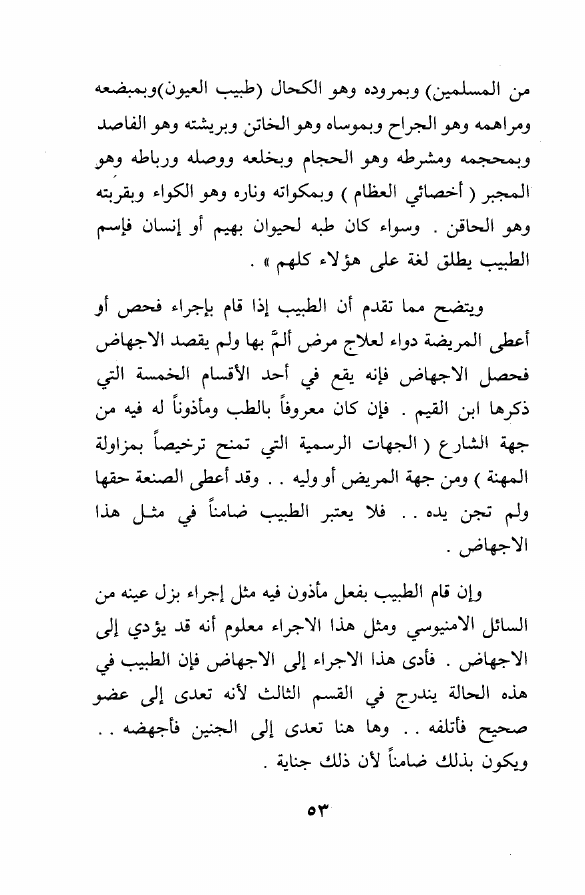 من المسلمين) وبمروده وهو الكحال (طبيب العيون)وبمبضعه ومراهمه وهو الجراح وبموساه وهو الخاتن وبريشته وهو الفاصد وبمحجمه ومشرطه وهو الحجام وبخلعه ووصله ورباطه وهو المجبر ( أخصائي العظام ) وبمكواته وناره وهو الكواء وبقربته وهو الحاقن . وسواء كان طبه لحيوان بهيم أو إنسان فإسم الطبيب يطلق لغة على هؤلاء كلهم » .

ويتضح مما تقدم أن الطبيب إذا قام بإجراء فحص أو أعطى المريضة دواء لعلاج مرض ألمَّ بها ولم يقصد الاجهاض فحصل الاجهاض فإنه يقع في أحد الأقسام الخمسة التي ذكرها ابن القيم . فإن كان معروفاً بالطب ومأذوناً له فيه من جهة الشارع ( الجهات الرسمية التي تمنح ترخيصاً بمزاولة المهنة ) ومن جهة المريض أو وليه . . وقد أعطى الصنعة حقها ولم تجن يده . . فلا يعتبر الطبيب ضامناً في مثل هذا الاجهاض .

وإن قام الطبيب بفعل مأذون فيه مثل إجراء بزل عينه من السائل الامنيوسي ومثل هذا الاجراء معلوم أنه قد يؤدي إلى الاجهاض . فأدى هذا الاجراء إلى الاجهاض فإن الطبيب في هذه الحالة يندرج في القسم الثالث لأنه تعدى إلى عضو صحيح فأتلفه . . وها هنا تعدى إلى الجنين فأجهضه . . ويكون بذلك ضامناً لأن ذلك جناية .

٥٣